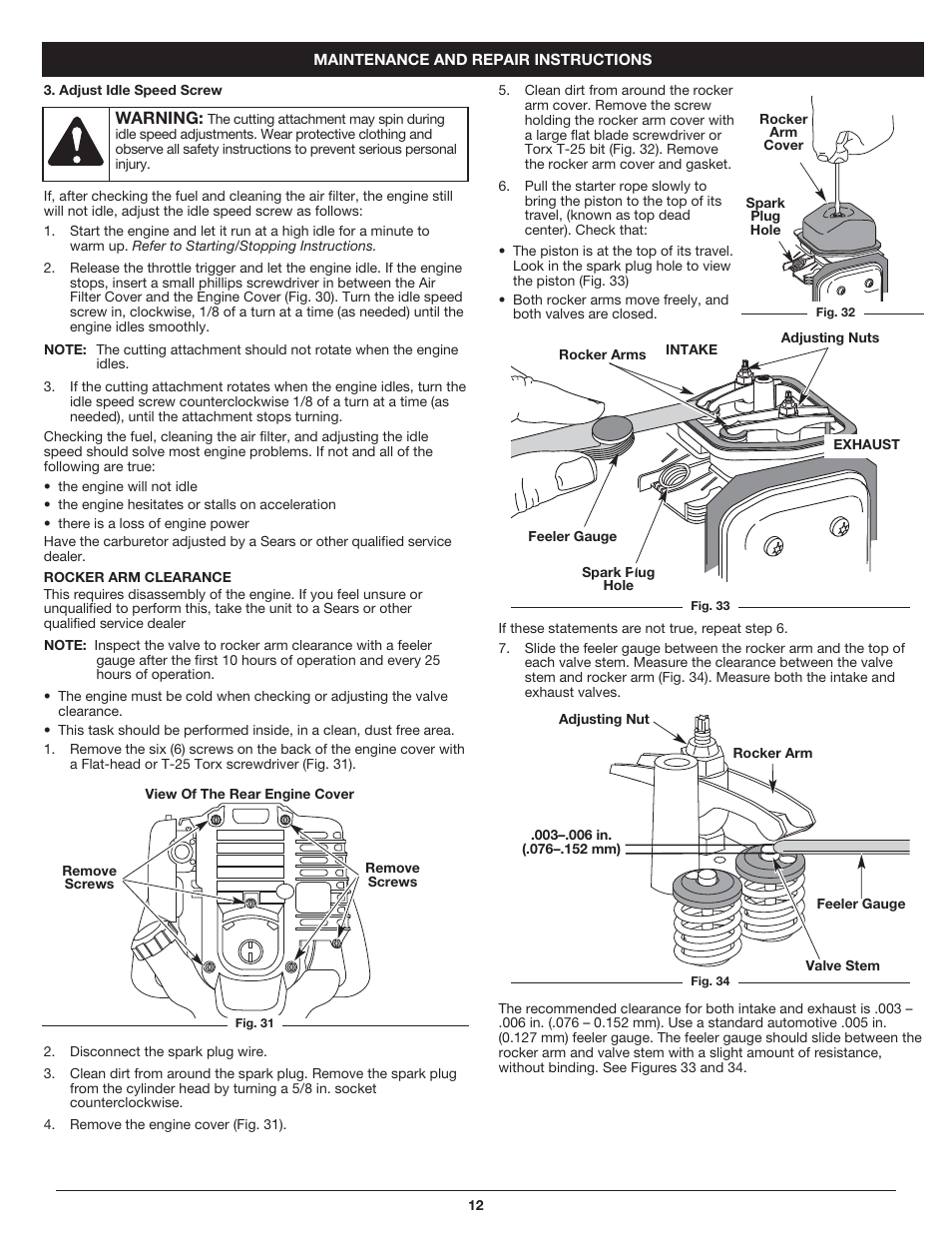 MAINTENANCE AND REPAIR INSTRUCTIONS

3. Adjust Idle Speed Screw

WARNING: The cutting attachment may spin during idle speed adjustments. Wear protective clothing and observe all safety instructions to prevent serious personal injury.

If, after checking the fuel and cleaning the air filter, the engine still will not idle, adjust the idle speed screw as follows:

1. Start the engine and let it run at a high idle for a minute to warm up. Refer to Starting/Stopping Instructions.

2. Release the throttle trigger and let the engine idle. If the engine stops, insert a small phillips screwdriver in between the Air Filter Cover and the Engine Cover (Fig. 30). Turn the idle speed screw in, clockwise, 1/8 of a turn at a time (as needed) until the engine idles smoothly.

NOTE: The cutting attachment should not rotate when the engine idles.

3. If the cutting attachment rotates when the engine idles, turn the idle speed screw counterclockwise 1/8 of a turn at a time (as needed), until the attachment stops turning.

Checking the fuel, cleaning the air filter, and adjusting the idle speed should solve most engine problems. If not and all of the following are true:

• the engine will not idle
• the engine hesitates or stalls on acceleration
• there is a loss of engine power

Have the carburetor adjusted by a Sears or other qualified service dealer.

ROCKER ARM CLEARANCE

This requires disassembly of the engine. If you feel unsure or unqualified to perform this, take the unit to a Sears or other qualified service dealer

NOTE: Inspect the valve to rocker arm clearance with a feeler gauge after the first 10 hours of operation and every 25 hours of operation.

• The engine must be cold when checking or adjusting the valve clearance.
• This task should be performed inside, in a clean, dust free area.

1. Remove the six (6) screws on the back of the engine cover with a Flat-head or T-25 Torx screwdriver (Fig. 31).

View Of The Rear Engine Cover

Remove Screws

Remove Screws

Fig. 31

2. Disconnect the spark plug wire.

3. Clean dirt from around the spark plug. Remove the spark plug from the cylinder head by turning a 5/8 in. socket counterclockwise.

4. Remove the engine cover (Fig. 31).

5. Clean dirt from around the rocker arm cover. Remove the screw holding the rocker arm cover with a large flat blade screwdriver or Torx T-25 bit (Fig. 32). Remove the rocker arm cover and gasket.

6. Pull the starter rope slowly to bring the piston to the top of its travel, (known as top dead center). Check that:

• The piston is at the top of its travel. Look in the spark plug hole to view the piston (Fig. 33)
• Both rocker arms move freely, and both valves are closed.

Rocker Arm Cover

Spark Plug Hole

Fig. 32

Rocker Arms

INTAKE

Adjusting Nuts

EXHAUST

Feeler Gauge

Spark Plug Hole

Fig. 33

If these statements are not true, repeat step 6.

7. Slide the feeler gauge between the rocker arm and the top of each valve stem. Measure the clearance between the valve stem and rocker arm (Fig. 34). Measure both the intake and exhaust valves.

Adjusting Nut

Rocker Arm

.003–.006 in. (.076–.152 mm)

Feeler Gauge

Valve Stem

Fig. 34

The recommended clearance for both intake and exhaust is .003 – .006 in. (.076 – 0.152 mm). Use a standard automotive .005 in. (0.127 mm) feeler gauge. The feeler gauge should slide between the rocker arm and valve stem with a slight amount of resistance, without binding. See Figures 33 and 34.

12